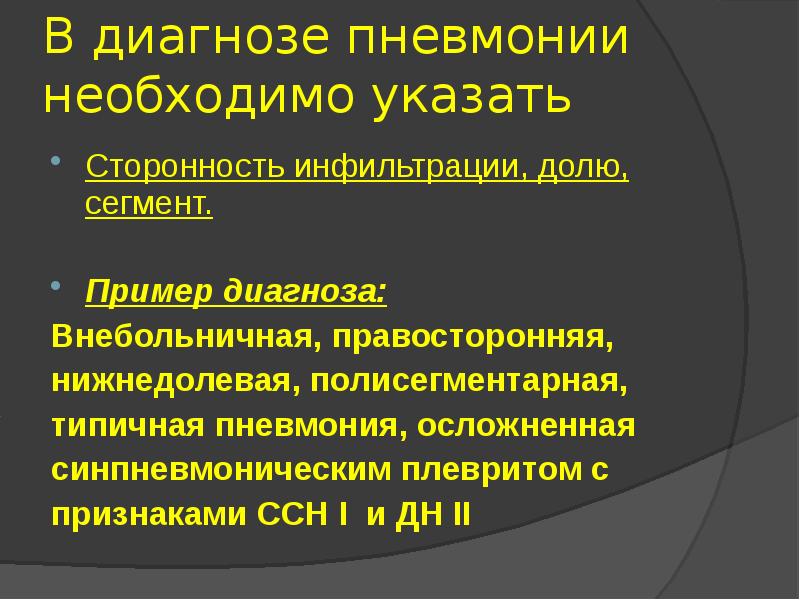 В диагнозе пневмонии необходимо указать

Сторонность инфильтрации, долю, сегмент.

Пример диагноза:

Внебольничная, правосторонняя, нижнедолевая, полисегментарная, типичная пневмония, осложненная синпневмоническим плевритом с признаками ССН I и ДН II